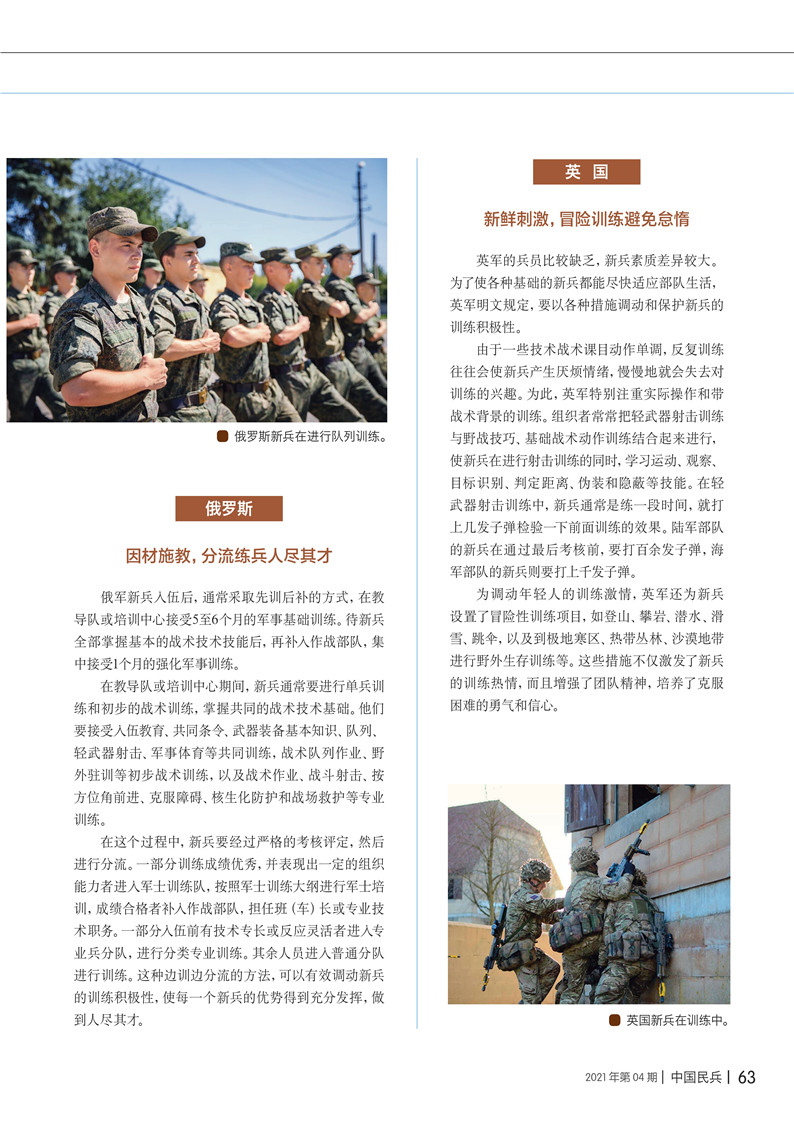 俄罗斯新兵在进行队列训练。

俄罗斯

因材施教，分流练兵人尽其才

俄军新兵入伍后，通常采取先训后补的方式，在教导队或培训中心接受5至6个月的军事基础训练。待新兵全部掌握基本的战术技术技能后，再补入作战部队，集中接受1个月的强化军事训练。

在教导队或培训中心期间，新兵通常要进行单兵训练和初步的战术训练，掌握共同的战术技术基础。他们要接受入伍教育、共同条令、武器装备基本知识、队列、轻武器射击、军事体育等共同训练，战术队列作业、野外驻训等初步战术训练，以及战术作业、战斗射击、按方位角前进、克服障碍、核生化防护和战场救护等专业训练。

在这个过程中，新兵要经过严格的考核评定，然后进行分流。一部分训练成绩优秀，并表现出一定的组织能力者进入军士训练队，按照军士训练大纲进行军士培训，成绩合格者补入作战部队，担任班（车）长或专业技术职务。一部分入伍前有技术专长或反应灵活者进入专业兵分队，进行分类专业训练。其余人员进入普通分队进行训练。这种边训边分流的方法，可以有效调动新兵的训练积极性，使每一个新兵的优势得到充分发挥，做到人尽其才。

英国

新鲜刺激，冒险训练避免怠惰

英军的兵员比较缺乏，新兵素质差异较大。为了使各种基础的新兵都能尽快适应部队生活，英军明文规定，要以各种措施调动和保护新兵的训练积极性。

由于一些技术战术课目动作单调，反复训练往往会使新兵产生厌烦情绪，慢慢地就会失去对训练的兴趣。为此，英军特别注重实际操作和带战术背景的训练。组织者常常把轻武器射击训练与野战技巧、基础战术动作训练结合起来进行，使新兵在进行射击训练的同时，学习运动、观察、目标识别、判定距离、伪装和隐蔽等技能。在轻武器射击训练中，新兵通常是练一段时间，就打上几发子弹检验一下前面训练的效果。陆军部队的新兵在通过最后考核前，要打百余发子弹，海军部队的新兵则要打上千发子弹。

为调动年轻人的训练激情，英军还为新兵设置了冒险性训练项目，如登山、攀岩、潜水、滑雪、跳伞，以及到极地寒区、热带丛林、沙漠地带进行野外生存训练等。这些措施不仅激发了新兵的训练热情，而且增强了团队精神，培养了克服困难的勇气和信心。

英国新兵在训练中。

2021年第04期 | 中国民兵 | 63